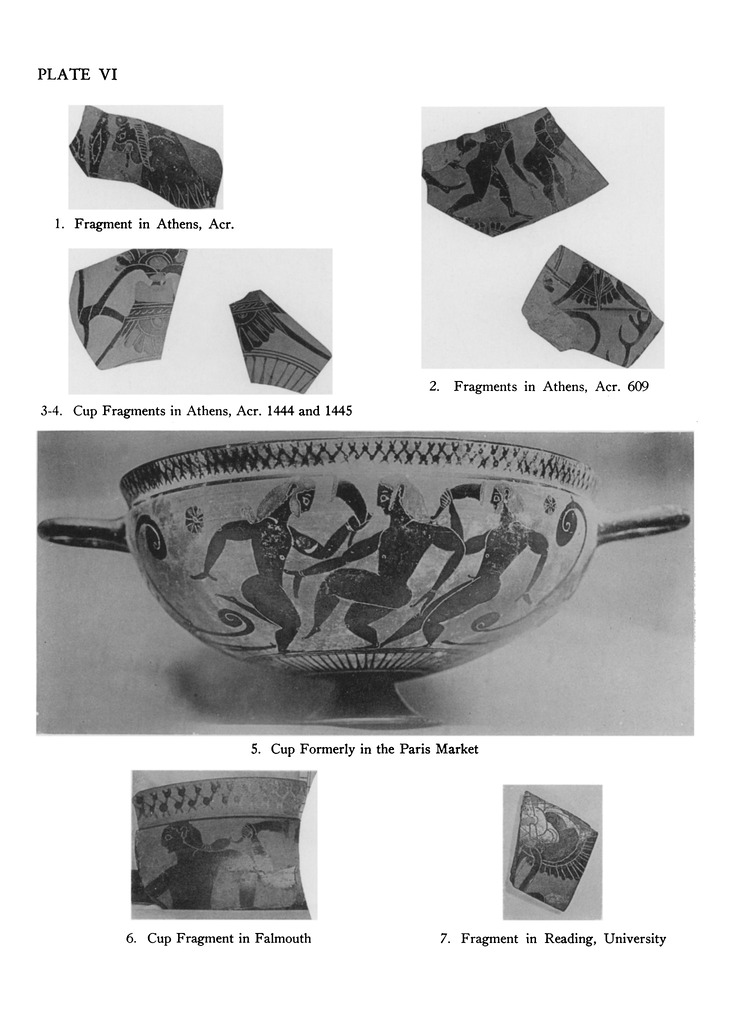 PLATE VI

1. Fragment in Athens, Acr.

2. Fragments in Athens, Acr. 609

3-4. Cup Fragments in Athens, Acr. 1444 and 1445

5. Cup Formerly in the Paris Market

6. Cup Fragment in Falmouth

7. Fragment in Reading, University